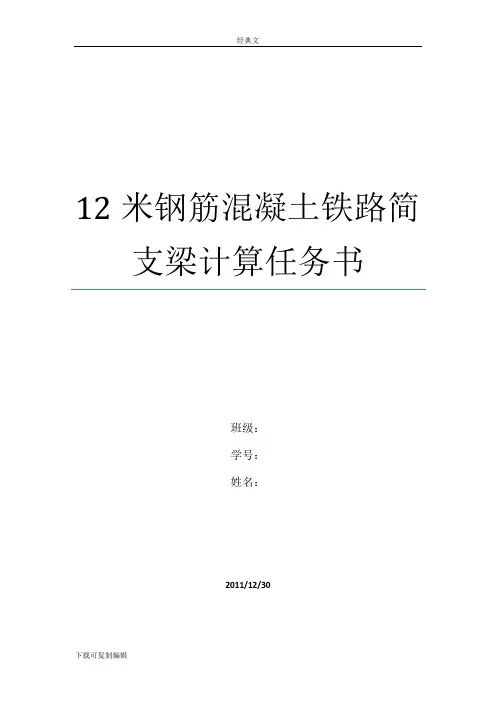 经典文

12米钢筋混凝土铁路简支梁计算任务书

班级：

学号：

姓名：

2011/12/30

下载可复制编辑